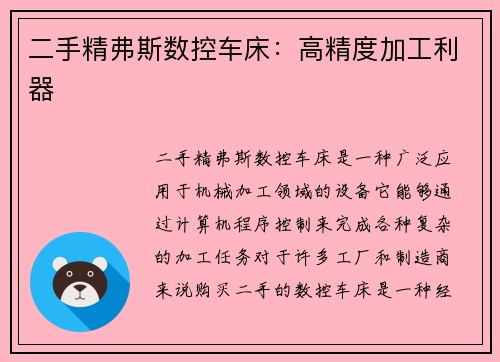 二手精弗斯数控车床：高精度加工利器

二手精弗斯数控车床是一种广泛应用于机械加工领域的设备它能够通过计算机程序控制来完成各种复杂的加工任务对于许多工厂和制造商来说购买二手的数控车床是一种经